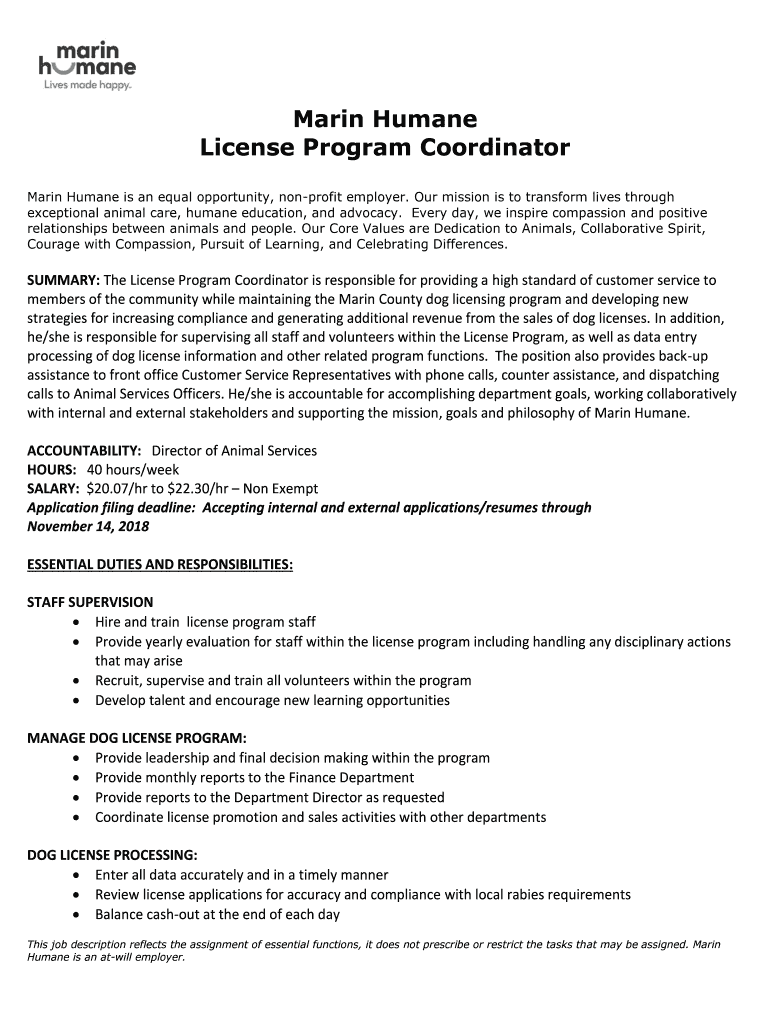 marin
humane
Lives made happy.

Marin Humane
License Program Coordinator

Marin Humane is an equal opportunity, non-profit employer. Our mission is to transform lives through exceptional animal care, humane education, and advocacy. Every day, we inspire compassion and positive relationships between animals and people. Our Core Values are Dedication to Animals, Collaborative Spirit, Courage with Compassion, Pursuit of Learning, and Celebrating Differences.

SUMMARY: The License Program Coordinator is responsible for providing a high standard of customer service to members of the community while maintaining the Marin County dog licensing program and developing new strategies for increasing compliance and generating additional revenue from the sales of dog licenses. In addition, he/she is responsible for supervising all staff and volunteers within the License Program, as well as data entry processing of dog license information and other related program functions. The position also provides back-up assistance to front office Customer Service Representatives with phone calls, counter assistance, and dispatching calls to Animal Services Officers. He/she is accountable for accomplishing department goals, working collaboratively with internal and external stakeholders and supporting the mission, goals and philosophy of Marin Humane.

ACCOUNTABILITY: Director of Animal Services
HOURS: 40 hours/week
SALARY: $20.07/hr to $22.30/hr – Non Exempt
Application filing deadline: Accepting internal and external applications/resumes through November 14, 2018

ESSENTIAL DUTIES AND RESPONSIBILITIES:

STAFF SUPERVISION
• Hire and train license program staff
• Provide yearly evaluation for staff within the license program including handling any disciplinary actions that may arise
• Recruit, supervise and train all volunteers within the program
• Develop talent and encourage new learning opportunities

MANAGE DOG LICENSE PROGRAM:
• Provide leadership and final decision making within the program
• Provide monthly reports to the Finance Department
• Provide reports to the Department Director as requested
• Coordinate license promotion and sales activities with other departments

DOG LICENSE PROCESSING:
• Enter all data accurately and in a timely manner
• Review license applications for accuracy and compliance with local rabies requirements
• Balance cash-out at the end of each day

This job description reflects the assignment of essential functions, it does not prescribe or restrict the tasks that may be assigned. Marin Humane is an at-will employer.